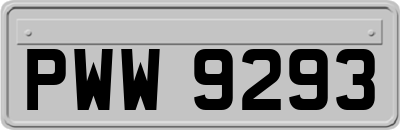 PWW 9293